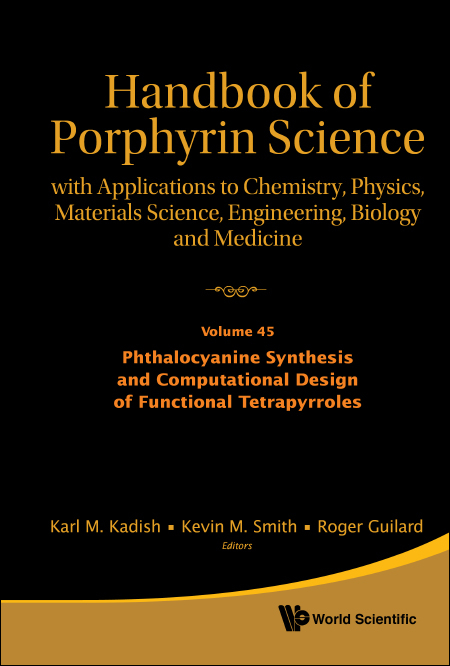 Handbook of Porphyrin Science

with Applications to Chemistry, Physics, Materials Science, Engineering, Biology and Medicine

Volume 45

Phthalocyanine Synthesis and Computational Design of Functional Tetrapyrroles

Karl M. Kadish ▪ Kevin M. Smith ▪ Roger Guilard

Editors

World Scientific